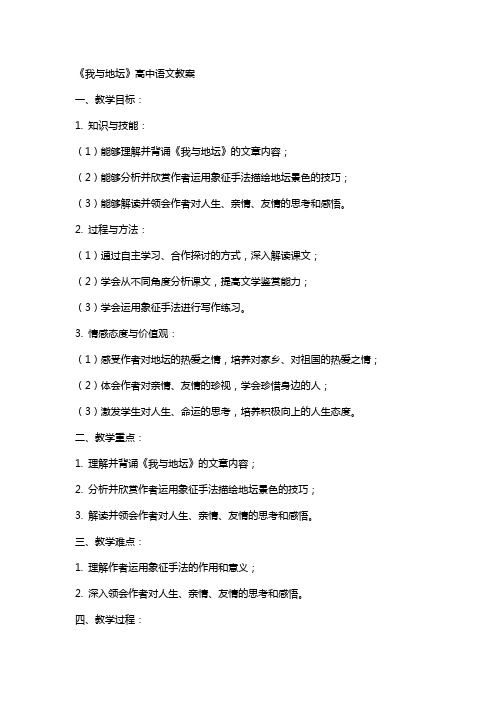 《我与地坛》高中语文教案

一、教学目标：

1. 知识与技能：

（1）能够理解并背诵《我与地坛》的文章内容；

（2）能够分析并欣赏作者运用象征手法描绘地坛景色的技巧；

（3）能够解读并领会作者对人生、亲情、友情的思考和感悟。

2. 过程与方法：

（1）通过自主学习、合作探讨的方式，深入解读课文；

（2）学会从不同角度分析课文，提高文学鉴赏能力；

（3）学会运用象征手法进行写作练习。

3. 情感态度与价值观：

（1）感受作者对地坛的热爱之情，培养对家乡、对祖国的热爱之情；

（2）体会作者对亲情、友情的珍视，学会珍惜身边的人；

（3）激发学生对人生、命运的思考，培养积极向上的人生态度。

二、教学重点：

1. 理解并背诵《我与地坛》的文章内容；

2. 分析并欣赏作者运用象征手法描绘地坛景色的技巧；

3. 解读并领会作者对人生、亲情、友情的思考和感悟。

三、教学难点：

1. 理解作者运用象征手法的作用和意义；

2. 深入领会作者对人生、亲情、友情的思考和感悟。

四、教学过程：